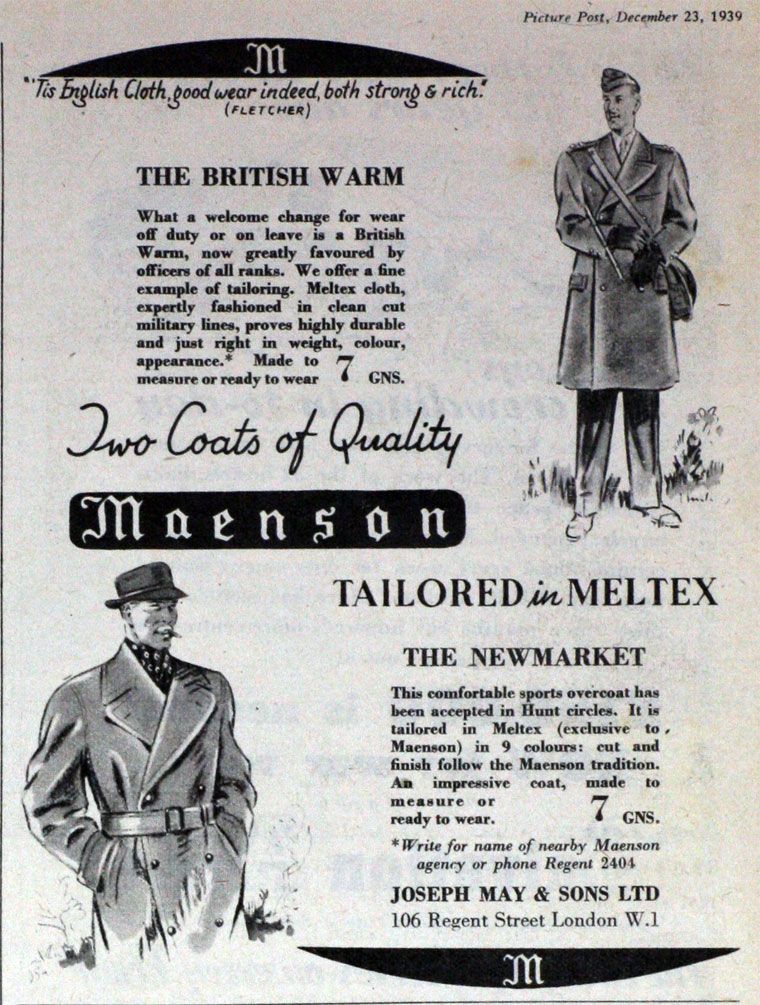 Picture Post, December 23, 1939

M

"'Tis English Cloth, good wear indeed, both strong & rich."
(FLETCHER)

THE BRITISH WARM

What a welcome change for wear off duty or on leave is a British Warm, now greatly favoured by officers of all ranks. We offer a fine example of tailoring. Meltex cloth, expertly fashioned in clean cut military lines, proves highly durable and just right in weight, colour, appearance.* Made to measure or ready to wear 7 GNS.

Two Coats of Quality

Maenson

TAILORED in MELTEX

THE NEWMARKET

This comfortable sports overcoat has been accepted in Hunt circles. It is tailored in Meltex (exclusive to Maenson) in 9 colours: cut and finish follow the Maenson tradition. An impressive coat, made to measure or ready to wear. 7 GNS.

*Write for name of nearby Maenson agency or phone Regent 2404

JOSEPH MAY & SONS LTD
106 Regent Street London W.1

M